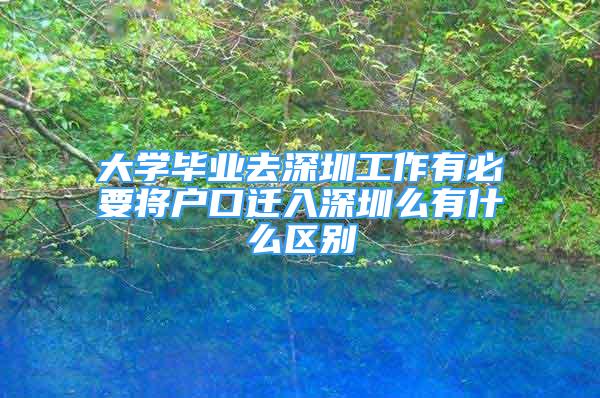 大学毕业去深圳工作有必要将户口迁入深圳么有什么区别